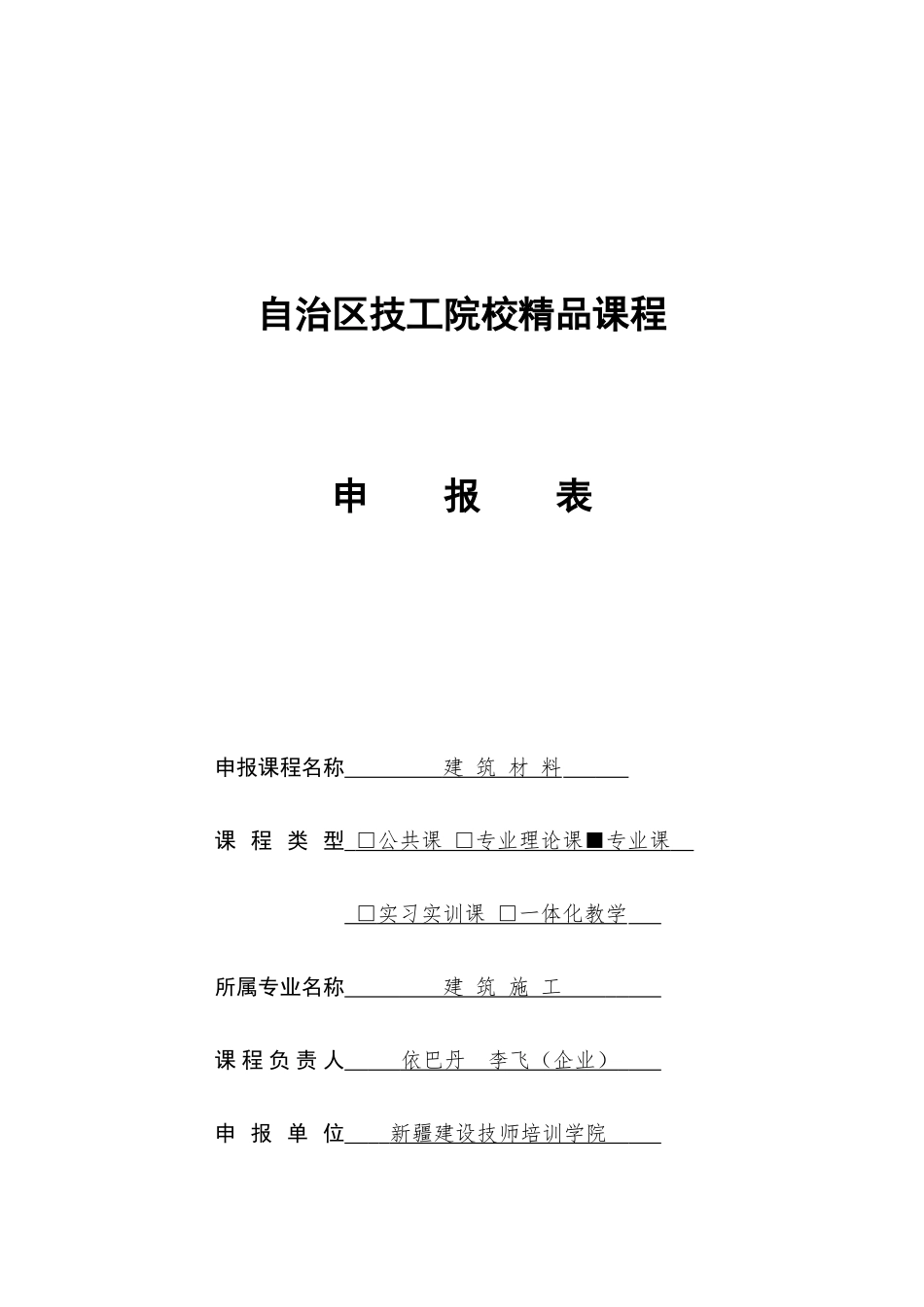 自治区技工院校精品课程

申　报　表

申报课程名称　建 筑 材 料

课 程 类 型 □公共课 □专业理论课■专业课

□实习实训课 □一体化教学

所属专业名称　建 筑 施 工

课程负责人　依巴丹　李飞（企业）

申 报 单 位　新疆建设技师培训学院